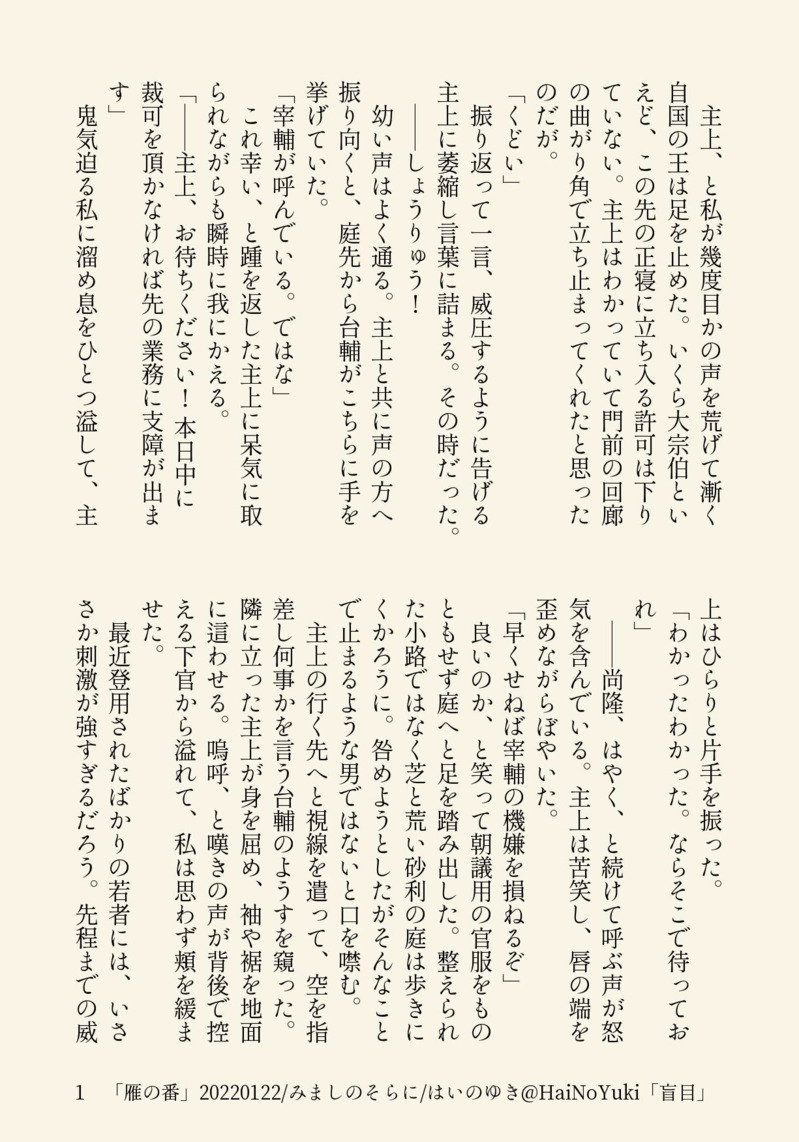 主上、と私が幾度目かの声を荒げて漸く自国の王は足を止めた。いくら大宗伯といえど、この先の正寝に立ち入る許可は下りていない。主上はわかっていて門前の回廊の曲がり角で立ち止まってくれたと思ったのだが。

「くどい」

振り返って一言、威圧するように告げる主上に萎縮し言葉に詰まる。その時だった。

――しょうりゅう！

幼い声はよく通る。主上と共に声の方へ振り向くと、庭先から台輔がこちらに手を挙げていた。

「宰輔が呼んでいる。ではな」

これ幸い、と踵を返した主上に呆気に取られながらも瞬時に我にかえる。

「――主上、お待ちください！本日中に裁可を頂かなければ先の業務に支障が出ます」

鬼気迫る私に溜め息をひとつ溢して、主上はひらりと片手を振った。

「わかったわかった。ならそこで待っておれ」

――尚隆、はやく、と続けて呼ぶ声が怒気を含んでいる。主上は苦笑し、唇の端を歪めながらぼやいた。

「早くせねば宰輔の機嫌を損ねるぞ」

良いのか、と笑って朝議用の官服をものともせず庭へと足を踏み出した。整えられた小路ではなく芝と荒い砂利の庭は歩きにくかろうに。咎めようとしたがそんなことで止まるような男ではないと口を噤む。

主上の行く先へと視線を遣って、空を指差し何事かを言う台輔のようすを窺った。隣に立った主上が身を屈め、袖や裾を地面に這わせる。嗚呼、と嘆きの声が背後で控える下官から溢れて、私は思わず頬を緩ませた。

最近登用されたばかりの若者には、いささか刺激が強すぎるだろう。先程までの威

1　「雁の番」20220122/みましのそらに/はいのゆき@HaiNoYuki「盲目」